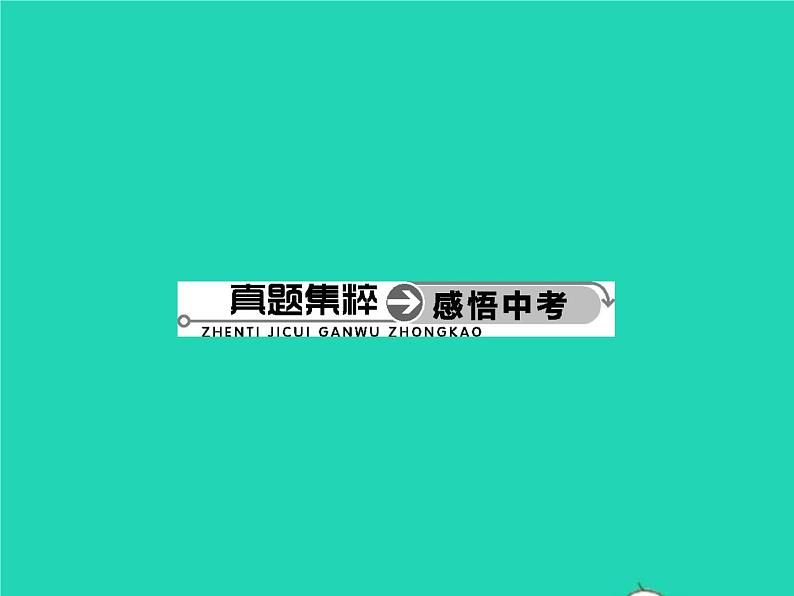 真题集粹 感悟中考
ZHENTI JICUI GANWU ZHONGKAO